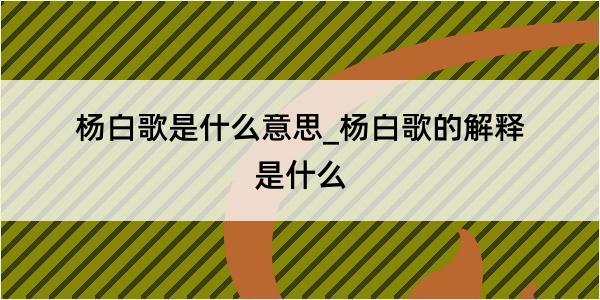 杨白歌是什么意思_杨白歌的解释是什么